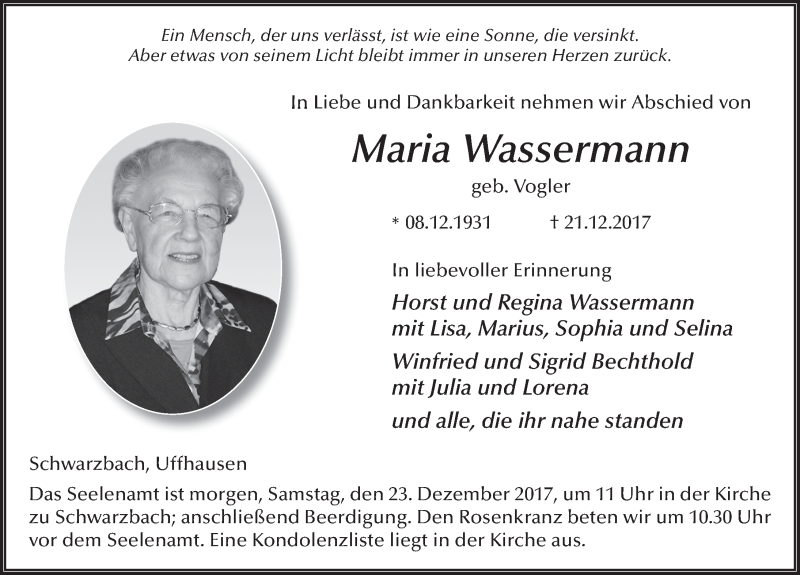 Ein Mensch, der uns verlässt, ist wie eine Sonne, die versinkt.
Aber etwas von seinem Licht bleibt immer in unseren Herzen zurück.

In Liebe und Dankbarkeit nehmen wir Abschied von

Maria Wassermann

geb. Vogler

* 08.12.1931 † 21.12.2017

In liebevoller Erinnerung

Horst und Regina Wassermann
mit Lisa, Marius, Sophia und Selina

Winfried und Sigrid Bechthold
mit Julia und Lorena

und alle, die ihr nahe standen

Schwarzbach, Uffhausen

Das Seelenamt ist morgen, Samstag, den 23. Dezember 2017, um 11 Uhr in der Kirche zu Schwarzbach; anschließend Beerdigung. Den Rosenkranz beten wir um 10.30 Uhr vor dem Seelenamt. Eine Kondolenzliste liegt in der Kirche aus.